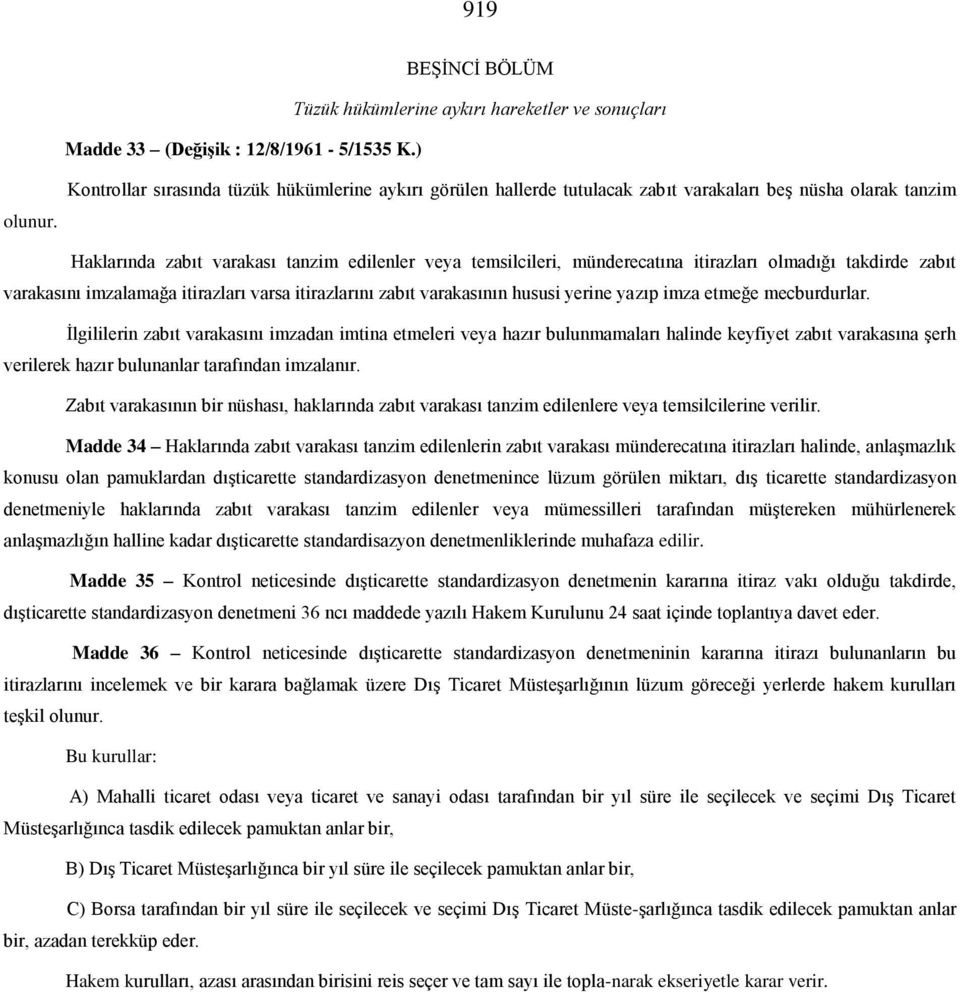 919

BEŞİNCİ BÖLÜM

Tüzük hükümlerine aykırı hareketler ve sonuçları

Madde 33 – (Değişik : 12/8/1961 - 5/1535 K.)

Kontrollar sırasında tüzük hükümlerine aykırı görülen hallerde tutulacak zabıt varakaları beş nüsha olarak tanzim olunur.

Haklarında zabıt varakası tanzim edilenler veya temsilcileri, münderecatına itirazları olmadığı takdirde zabıt varakasını imzalamağa itirazları varsa itirazlarını zabıt varakasının hususi yerine yazıp imza etmeğe mecburdurlar.

İlgililerin zabıt varakasını imzadan imtina etmeleri veya hazır bulunmamaları halinde keyfiyet zabıt varakasına şerh verilerek hazır bulunanlar tarafından imzalanır.

Zabıt varakasının bir nüshası, haklarında zabıt varakası tanzim edilenlere veya temsilcilerine verilir.

Madde 34 – Haklarında zabıt varakası tanzim edilenlerin zabıt varakası münderecatına itirazları halinde, anlaşmazlık konusu olan pamuklardan dışticarette standardizasyon denetmenince lüzum görülen miktarı, dış ticarette standardizasyon denetmeniyle haklarında zabıt varakası tanzim edilenler veya mümessilleri tarafından müştereken mühürlenerek anlaşmazlığın halline kadar dışticarette standardisazyon denetmenliklerinde muhafaza edilir.

Madde 35 – Kontrol neticesinde dışticarette standardizasyon denetmenin kararına itiraz vakı olduğu takdirde, dışticarette standardizasyon denetmeni 36 ncı maddede yazılı Hakem Kurulunu 24 saat içinde toplantıya davet eder.

Madde 36 – Kontrol neticesinde dışticarette standardizasyon denetmeninin kararına itirazı bulunanların bu itirazlarını incelemek ve bir karara bağlamak üzere Dış Ticaret Müsteşarlığının lüzum göreceği yerlerde hakem kurulları teşkil olunur.

Bu kurullar:

A) Mahalli ticaret odası veya ticaret ve sanayi odası tarafından bir yıl süre ile seçilecek ve seçimi Dış Ticaret Müsteşarlığınca tasdik edilecek pamuktan anlar bir,

B) Dış Ticaret Müsteşarlığınca bir yıl süre ile seçilecek pamuktan anlar bir,

C) Borsa tarafından bir yıl süre ile seçilecek ve seçimi Dış Ticaret Müste-şarlığınca tasdik edilecek pamuktan anlar bir, azadan terekküp eder.

Hakem kurulları, azası arasından birisini reis seçer ve tam sayı ile topla-narak ekseriyetle karar verir.